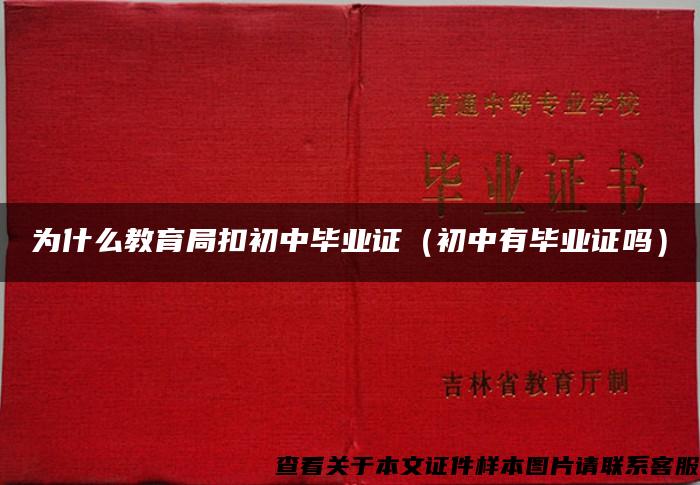 普通中等专业学校

毕业证书

为什么教育局扣初中毕业证（初中有毕业证吗）

吉林省教育厅制

查看关于本文证件样本图片请联系客服